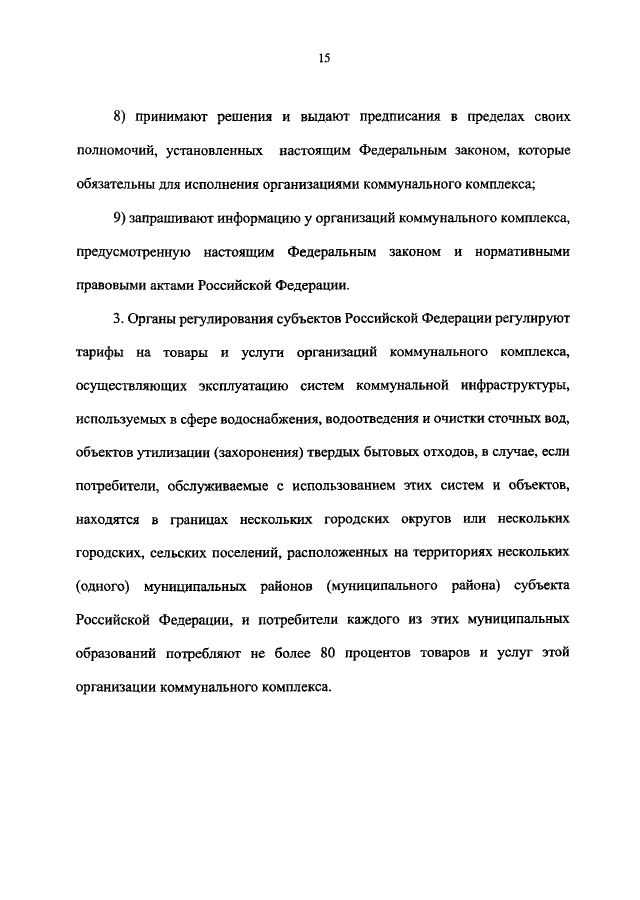 15

8) принимают решения и выдают предписания в пределах своих полномочий, установленных настоящим Федеральным законом, которые обязательны для исполнения организациями коммунального комплекса;

9) запрашивают информацию у организаций коммунального комплекса, предусмотренную настоящим Федеральным законом и нормативными правовыми актами Российской Федерации.

3. Органы регулирования субъектов Российской Федерации регулируют тарифы на товары и услуги организаций коммунального комплекса, осуществляющих эксплуатацию систем коммунальной инфраструктуры, используемых в сфере водоснабжения, водоотведения и очистки сточных вод, объектов утилизации (захоронения) твердых бытовых отходов, в случае, если потребители, обслуживаемые с использованием этих систем и объектов, находятся в границах нескольких городских округов или нескольких городских, сельских поселений, расположенных на территориях нескольких (одного) муниципальных районов (муниципального района) субъекта Российской Федерации, и потребители каждого из этих муниципальных образований потребляют не более 80 процентов товаров и услуг этой организации коммунального комплекса.